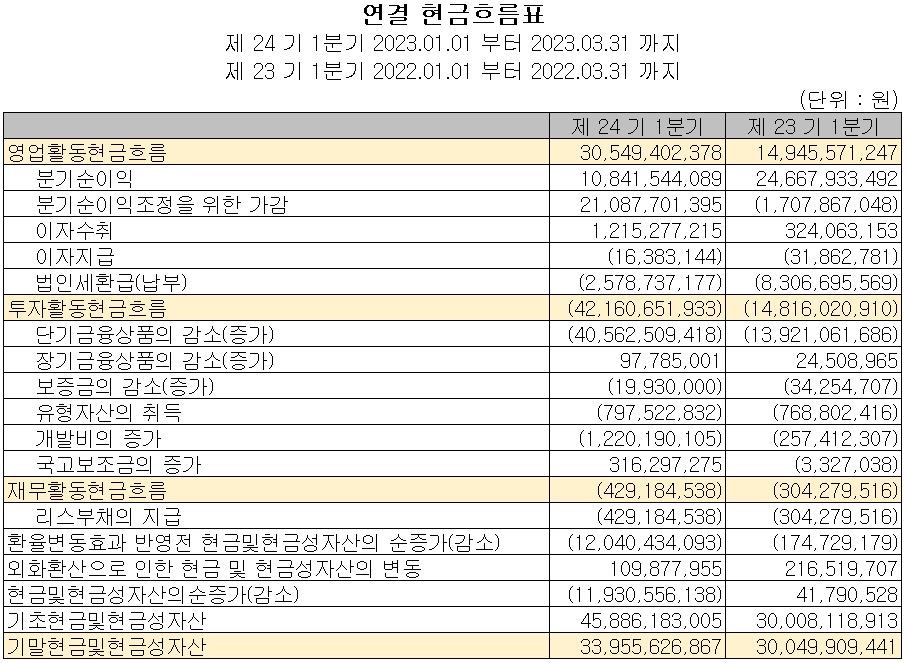 연결 현금흐름표
제 24 기 1분기 2023.01.01 부터 2023.03.31 까지
제 23 기 1분기 2022.01.01 부터 2022.03.31 까지
(단위 : 원)

| | 제 24 기 1분기 | 제 23 기 1분기 |
|---|---|---|
| 영업활동현금흐름 | 30,549,402,378 | 14,945,571,247 |
| 분기순이익 | 10,841,544,089 | 24,667,933,492 |
| 분기순이익조정을 위한 가감 | 21,087,701,395 | (1,707,867,048) |
| 이자수취 | 1,215,277,215 | 324,063,153 |
| 이자지급 | (16,383,144) | (31,862,781) |
| 법인세환급(납부) | (2,578,737,177) | (8,306,695,569) |
| 투자활동현금흐름 | (42,160,651,933) | (14,816,020,910) |
| 단기금융상품의 감소(증가) | (40,562,509,418) | (13,921,061,686) |
| 장기금융상품의 감소(증가) | 97,785,001 | 24,508,965 |
| 보증금의 감소(증가) | (19,930,000) | (34,254,707) |
| 유형자산의 취득 | (797,522,832) | (768,802,416) |
| 개발비의 증가 | (1,220,190,105) | (257,412,307) |
| 국고보조금의 증가 | 316,297,275 | (3,327,038) |
| 재무활동현금흐름 | (429,184,538) | (304,279,516) |
| 리스부채의 지급 | (429,184,538) | (304,279,516) |
| 환율변동효과 반영전 현금및현금성자산의 순증가(감소) | (12,040,434,093) | (174,729,179) |
| 외화환산으로 인한 현금 및 현금성자산의 변동 | 109,877,955 | 216,519,707 |
| 현금및현금성자산의순증가(감소) | (11,930,556,138) | 41,790,528 |
| 기초현금및현금성자산 | 45,886,183,005 | 30,008,118,913 |
| 기말현금및현금성자산 | 33,955,626,867 | 30,049,909,441 |